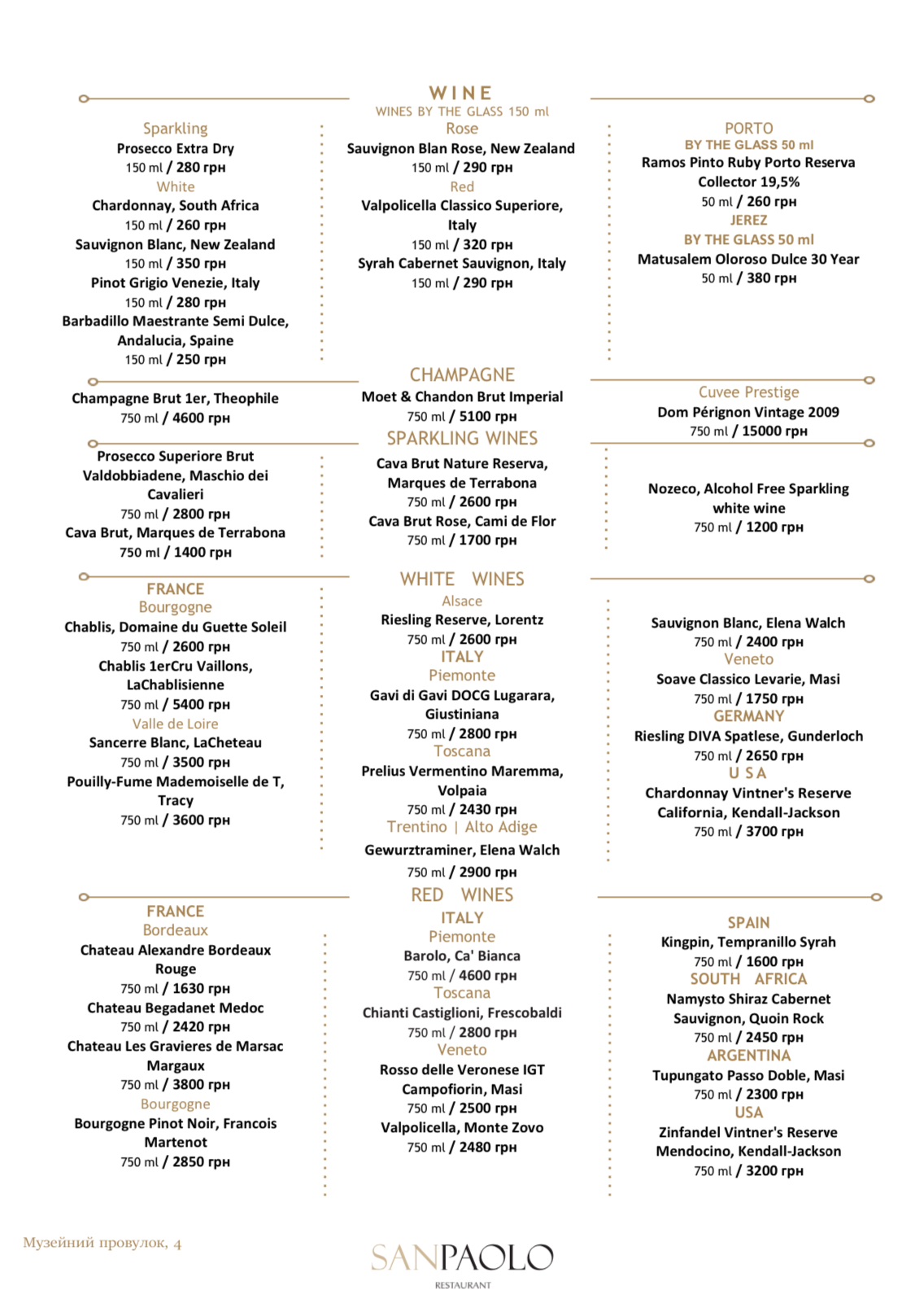 WINE
WINES BY THE GLASS 150 ml

Sparkling
Prosecco Extra Dry
150 ml / 280 грн
White
Chardonnay, South Africa
150 ml / 260 грн
Sauvignon Blanc, New Zealand
150 ml / 350 грн
Pinot Grigio Venezie, Italy
150 ml / 280 грн
Barbadillo Maestrante Semi Dulce, Andalucia, Spaine
150 ml / 250 грн

Rose
Sauvignon Blan Rose, New Zealand
150 ml / 290 грн
Red
Valpolicella Classico Superiore, Italy
150 ml / 320 грн
Syrah Cabernet Sauvignon, Italy
150 ml / 290 грн

PORTO
BY THE GLASS 50 ml
Ramos Pinto Ruby Porto Reserva Collector 19,5%
50 ml / 260 грн
JEREZ
BY THE GLASS 50 ml
Matusalem Oloroso Dulce 30 Year
50 ml / 380 грн

CHAMPAGNE

Champagne Brut 1er, Theophile
750 ml / 4600 грн

Moet & Chandon Brut Imperial
750 ml / 5100 грн

Cuvee Prestige
Dom Pérignon Vintage 2009
750 ml / 15000 грн

SPARKLING WINES

Prosecco Superiore Brut Valdobbiadene, Maschio dei Cavalieri
750 ml / 2800 грн
Cava Brut, Marques de Terrabona
750 ml / 1400 грн

Cava Brut Nature Reserva, Marques de Terrabona
750 ml / 2600 грн
Cava Brut Rose, Cami de Flor
750 ml / 1700 грн

Nozeco, Alcohol Free Sparkling white wine
750 ml / 1200 грн

WHITE WINES

FRANCE
Bourgogne
Chablis, Domaine du Guette Soleil
750 ml / 2600 грн
Chablis 1erCru Vaillons, LaChablisienne
750 ml / 5400 грн
Valle de Loire
Sancerre Blanc, LaCheteau
750 ml / 3500 грн
Pouilly-Fume Mademoiselle de T, Tracy
750 ml / 3600 грн

Alsace
Riesling Reserve, Lorentz
750 ml / 2600 грн
ITALY
Piemonte
Gavi di Gavi DOCG Lugarara, Giustiniana
750 ml / 2800 грн
Toscana
Prelius Vermentino Maremma, Volpaia
750 ml / 2430 грн
Trentino | Alto Adige
Gewurztraminer, Elena Walch
750 ml / 2900 грн

Sauvignon Blanc, Elena Walch
750 ml / 2400 грн
Veneto
Soave Classico Levarie, Masi
750 ml / 1750 грн
GERMANY
Riesling DIVA Spatlese, Gunderloch
750 ml / 2650 грн
U S A
Chardonnay Vintner's Reserve California, Kendall-Jackson
750 ml / 3700 грн

RED WINES

FRANCE
Bordeaux
Chateau Alexandre Bordeaux Rouge
750 ml / 1630 грн
Chateau Begadanet Medoc
750 ml / 2420 грн
Chateau Les Gravieres de Marsac Margaux
750 ml / 3800 грн
Bourgogne
Bourgogne Pinot Noir, Francois Martenot
750 ml / 2850 грн

ITALY
Piemonte
Barolo, Ca' Bianca
750 ml / 4600 грн
Toscana
Chianti Castiglioni, Frescobaldi
750 ml / 2800 грн
Veneto
Rosso delle Veronese IGT Campofiorin, Masi
750 ml / 2500 грн
Valpolicella, Monte Zovo
750 ml / 2480 грн

SPAIN
Kingpin, Tempranillo Syrah
750 ml / 1600 грн
SOUTH AFRICA
Namysto Shiraz Cabernet Sauvignon, Quoin Rock
750 ml / 2450 грн
ARGENTINA
Tupungato Passo Doble, Masi
750 ml / 2300 грн
USA
Zinfandel Vintner's Reserve Mendocino, Kendall-Jackson
750 ml / 3200 грн

Музейний провулок, 4

SANPAOLO
RESTAURANT